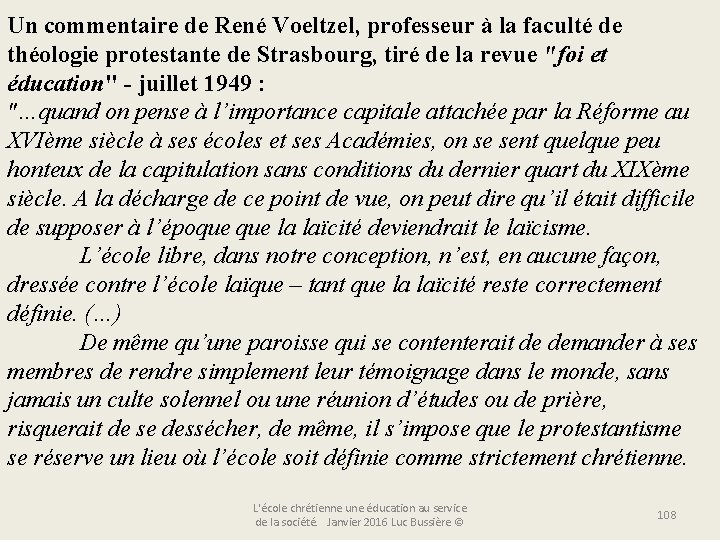 Un commentaire de René Voeltzel, professeur à la faculté de théologie protestante de Strasbourg, tiré de la revue "foi et éducation" - juillet 1949 :

"…quand on pense à l'importance capitale attachée par la Réforme au XVIème siècle à ses écoles et ses Académies, on se sent quelque peu honteux de la capitulation sans conditions du dernier quart du XIXème siècle. A la décharge de ce point de vue, on peut dire qu'il était difficile de supposer à l'époque que la laïcité deviendrait le laïcisme.

L'école libre, dans notre conception, n'est, en aucune façon, dressée contre l'école laïque – tant que la laïcité reste correctement définie. (…)

De même qu'une paroisse qui se contenterait de demander à ses membres de rendre simplement leur témoignage dans le monde, sans jamais un culte solennel ou une réunion d'études ou de prière, risquerait de se dessécher, de même, il s'impose que le protestantisme se réserve un lieu où l'école soit définie comme strictement chrétienne.

L'école chrétienne une éducation au service de la société Janvier 2016 Luc Bussière ©

108